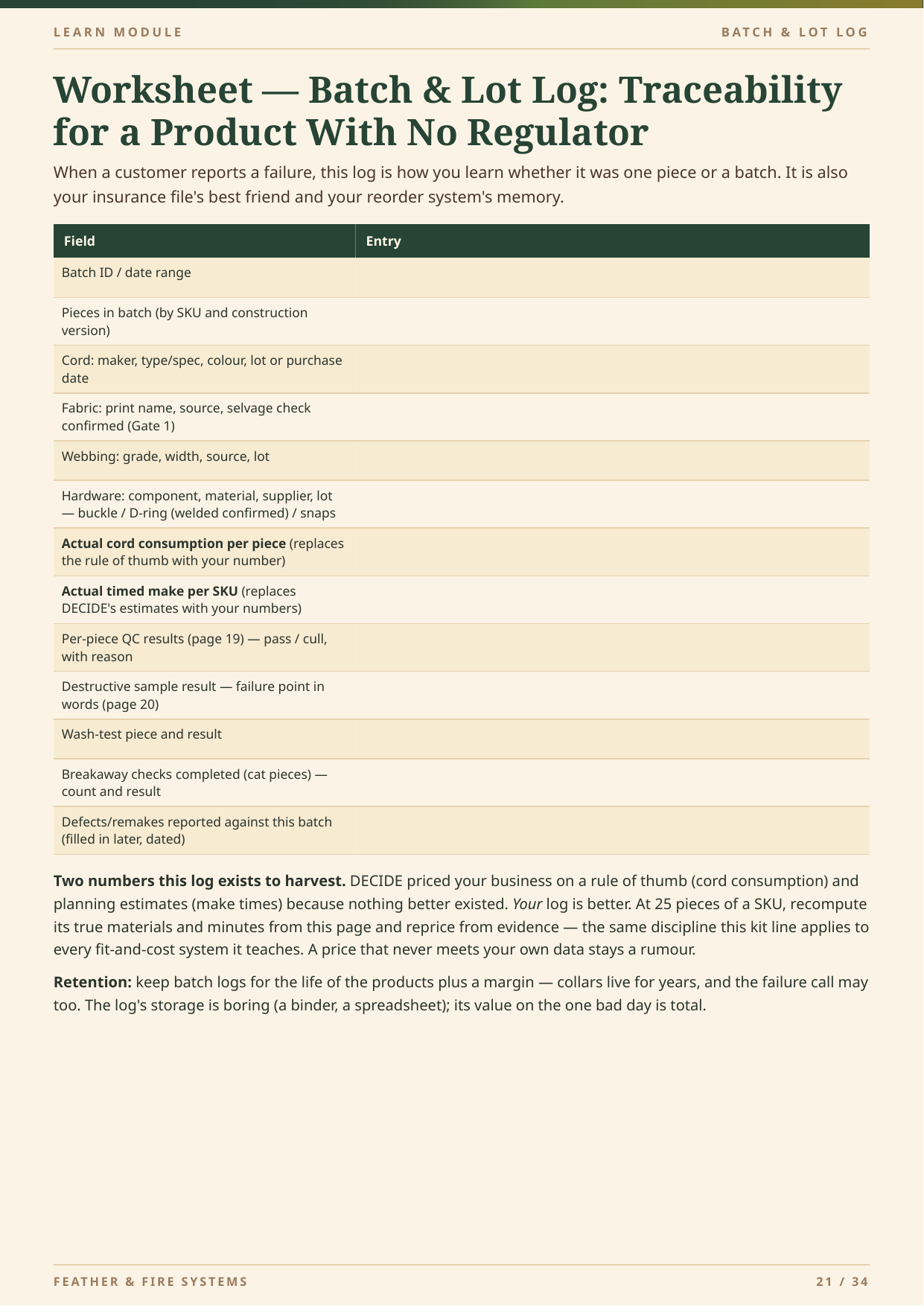 LEARN MODULE

BATCH & LOT LOG

Worksheet — Batch & Lot Log: Traceability for a Product With No Regulator

When a customer reports a failure, this log is how you learn whether it was one piece or a batch. It is also your insurance file's best friend and your reorder system's memory.

| Field | Entry |
|---|---|
| Batch ID / date range | |
| Pieces in batch (by SKU and construction version) | |
| Cord: maker, type/spec, colour, lot or purchase date | |
| Fabric: print name, source, selvage check confirmed (Gate 1) | |
| Webbing: grade, width, source, lot | |
| Hardware: component, material, supplier, lot — buckle / D-ring (welded confirmed) / snaps | |
| Actual cord consumption per piece (replaces the rule of thumb with your number) | |
| Actual timed make per SKU (replaces DECIDE's estimates with your numbers) | |
| Per-piece QC results (page 19) — pass / cull, with reason | |
| Destructive sample result — failure point in words (page 20) | |
| Wash-test piece and result | |
| Breakaway checks completed (cat pieces) — count and result | |
| Defects/remakes reported against this batch (filled in later, dated) | |

Two numbers this log exists to harvest. DECIDE priced your business on a rule of thumb (cord consumption) and planning estimates (make times) because nothing better existed. Your log is better. At 25 pieces of a SKU, recompute its true materials and minutes from this page and reprice from evidence — the same discipline this kit line applies to every fit-and-cost system it teaches. A price that never meets your own data stays a rumour.

Retention: keep batch logs for the life of the products plus a margin — collars live for years, and the failure call may too. The log's storage is boring (a binder, a spreadsheet); its value on the one bad day is total.

FEATHER & FIRE SYSTEMS

21 / 34